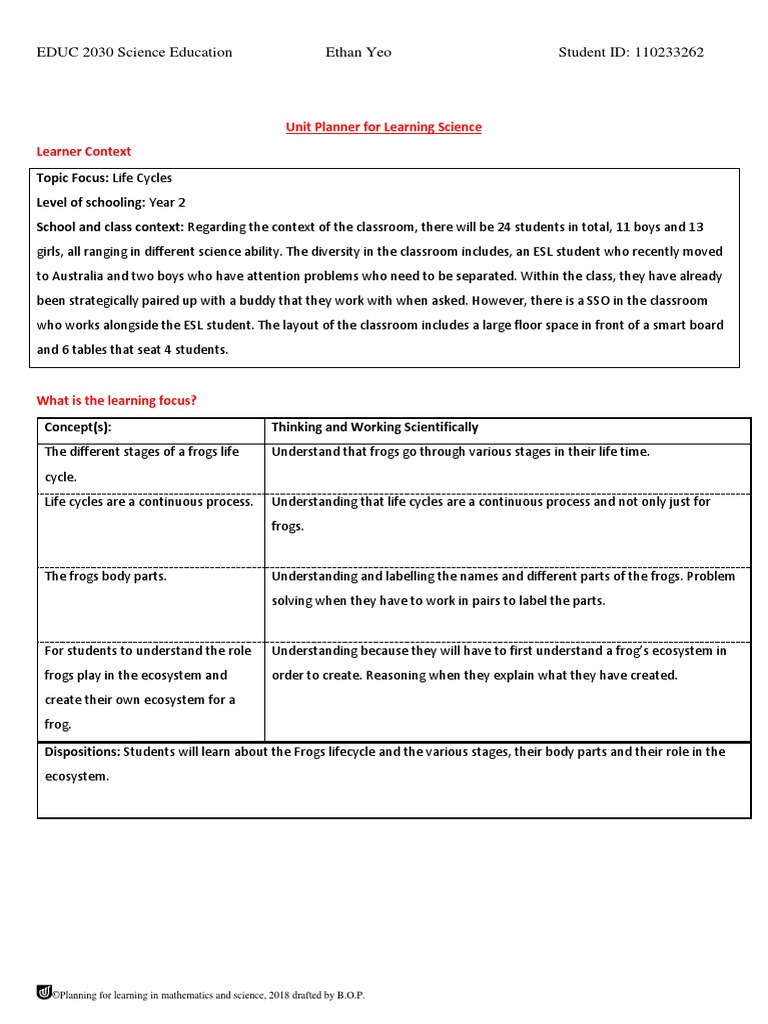 EDUC 2030 Science Education Ethan Yeo Student ID: 110233262

Unit Planner for Learning Science

Learner Context

Topic Focus: Life Cycles
Level of schooling: Year 2
School and class context: Regarding the context of the classroom, there will be 24 students in total, 11 boys and 13 girls, all ranging in different science ability. The diversity in the classroom includes, an ESL student who recently moved to Australia and two boys who have attention problems who need to be separated. Within the class, they have already been strategically paired up with a buddy that they work with when asked. However, there is a SSO in the classroom who works alongside the ESL student. The layout of the classroom includes a large floor space in front of a smart board and 6 tables that seat 4 students.

What is the learning focus?

| Concept(s): | Thinking and Working Scientifically |
|---|---|
| The different stages of a frogs life cycle. | Understand that frogs go through various stages in their life time. |
| Life cycles are a continuous process. | Understanding that life cycles are a continuous process and not only just for frogs. |
| The frogs body parts. | Understanding and labelling the names and different parts of the frogs. Problem solving when they have to work in pairs to label the parts. |
| For students to understand the role frogs play in the ecosystem and create their own ecosystem for a frog. | Understanding because they will have to first understand a frog's ecosystem in order to create. Reasoning when they explain what they have created. |

Dispositions: Students will learn about the Frogs lifecycle and the various stages, their body parts and their role in the ecosystem.

©Planning for learning in mathematics and science, 2018 drafted by B.O.P.